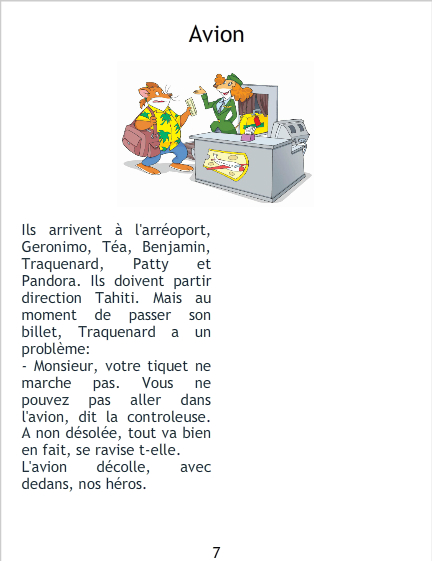 Avion

Ils arrivent à l'arréoport, Geronimo, Téa, Benjamin, Traquenard, Patty et Pandora. Ils doivent partir direction Tahiti. Mais au moment de passer son billet, Traquenard a un problème:

- Monsieur, votre tiquet ne marche pas. Vous ne pouvez pas aller dans l'avion, dit la controleuse. A non désolée, tout va bien en fait, se ravise t-elle.

L'avion décolle, avec dedans, nos héros.

7